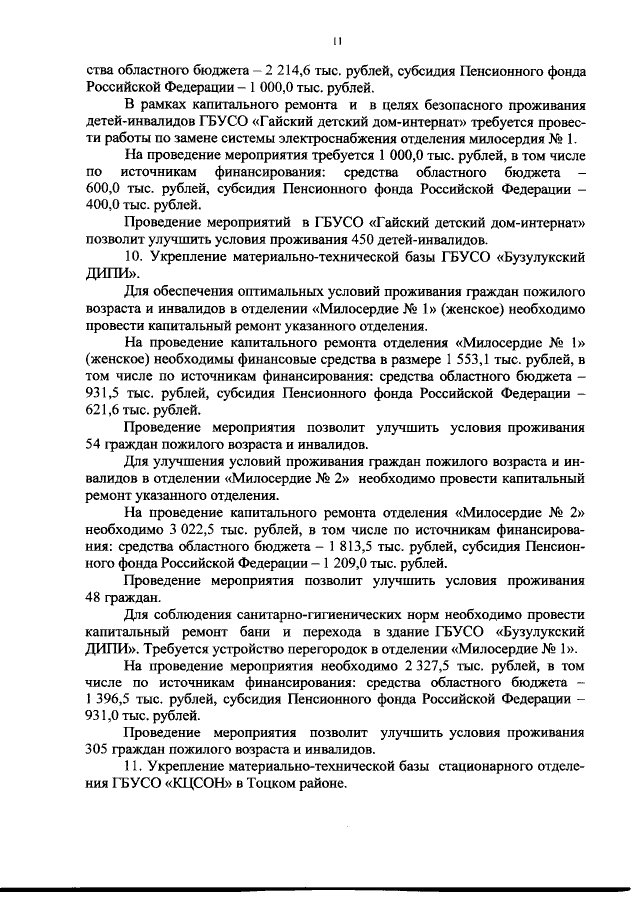 11

ства областного бюджета – 2 214,6 тыс. рублей, субсидия Пенсионного фонда Российской Федерации – 1 000,0 тыс. рублей.

В рамках капитального ремонта и в целях безопасного проживания детей-инвалидов ГБУСО «Гайский детский дом-интернат» требуется провести работы по замене системы электроснабжения отделения милосердия № 1.

На проведение мероприятия требуется 1 000,0 тыс. рублей, в том числе по источникам финансирования: средства областного бюджета – 600,0 тыс. рублей, субсидия Пенсионного фонда Российской Федерации – 400,0 тыс. рублей.

Проведение мероприятий в ГБУСО «Гайский детский дом-интернат» позволит улучшить условия проживания 450 детей-инвалидов.

10. Укрепление материально-технической базы ГБУСО «Бузулукский ДИПИ».

Для обеспечения оптимальных условий проживания граждан пожилого возраста и инвалидов в отделении «Милосердие № 1» (женское) необходимо провести капитальный ремонт указанного отделения.

На проведение капитального ремонта отделения «Милосердие № 1» (женское) необходимы финансовые средства в размере 1 553,1 тыс. рублей, в том числе по источникам финансирования: средства областного бюджета – 931,5 тыс. рублей, субсидия Пенсионного фонда Российской Федерации – 621,6 тыс. рублей.

Проведение мероприятия позволит улучшить условия проживания 54 граждан пожилого возраста и инвалидов.

Для улучшения условий проживания граждан пожилого возраста и инвалидов в отделении «Милосердие № 2» необходимо провести капитальный ремонт указанного отделения.

На проведение капитального ремонта отделения «Милосердие № 2» необходимо 3 022,5 тыс. рублей, в том числе по источникам финансирования: средства областного бюджета – 1 813,5 тыс. рублей, субсидия Пенсионного фонда Российской Федерации – 1 209,0 тыс. рублей.

Проведение мероприятия позволит улучшить условия проживания 48 граждан.

Для соблюдения санитарно-гигиенических норм необходимо провести капитальный ремонт бани и перехода в здание ГБУСО «Бузулукский ДИПИ». Требуется устройство перегородок в отделении «Милосердие № 1».

На проведение мероприятия необходимо 2 327,5 тыс. рублей, в том числе по источникам финансирования: средства областного бюджета – 1 396,5 тыс. рублей, субсидия Пенсионного фонда Российской Федерации – 931,0 тыс. рублей.

Проведение мероприятия позволит улучшить условия проживания 305 граждан пожилого возраста и инвалидов.

11. Укрепление материально-технической базы стационарного отделения ГБУСО «КЦСОН» в Тоцком районе.